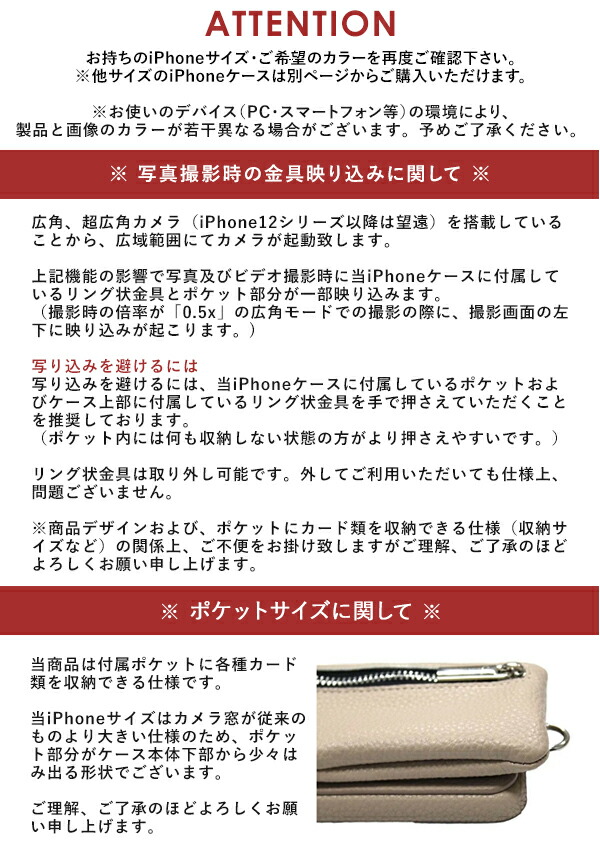 ATTENTION

お持ちのiPhoneサイズ・ご希望のカラーを再度ご確認下さい。
※他サイズのiPhoneケースは別ページからご購入いただけます。

※お使いのデバイス（PC・スマートフォン等）の環境により、製品と画像のカラーが若干異なる場合がございます。予めご了承ください。

※ 写真撮影時の金具映り込みに関して ※

広角、超広角カメラ（iPhone12シリーズ以降は望遠）を搭載していることから、広域範囲にてカメラが起動致します。

上記機能の影響で写真及びビデオ撮影時に当iPhoneケースに付属しているリング状金具とポケット部分が一部映り込みます。
（撮影時の倍率が「0.5x」の広角モードでの撮影の際に、撮影画面の左下に映り込みが起こります。）

写り込みを避けるには
写り込みを避けるには、当iPhoneケースに付属しているポケットおよびケース上部に付属しているリング状金具を手で押さえていただくことを推奨しております。
（ポケット内には何も収納しない状態の方がより押さえやすいです。）

リング状金具は取り外し可能です。外してご利用いただいても仕様上、問題ございません。

※商品デザインおよび、ポケットにカード類を収納できる仕様（収納サイズなど）の関係上、ご不便をお掛け致しますがご理解、ご了承のほどよろしくお願い申し上げます。

※ ポケットサイズに関して ※

当商品は付属ポケットに各種カード類を収納できる仕様です。

当iPhoneサイズはカメラ窓が従来のものより大きい仕様のため、ポケット部分がケース本体下部から少々はみ出る形状でございます。

ご理解、ご了承のほどよろしくお願い申し上げます。